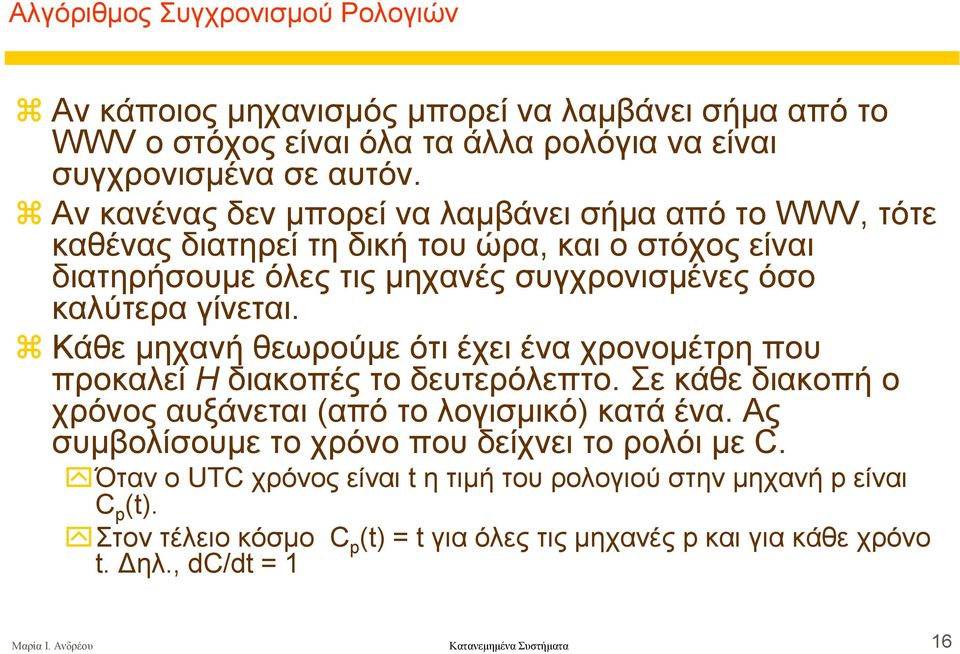 Αλγόριθμος Συγχρονισμού Ρολογιών

Αν κάποιος μηχανισμός μπορεί να λαμβάνει σήμα από το WWV ο στόχος είναι όλα τα άλλα ρολόγια να είναι συγχρονισμένα σε αυτόν.

Αν κανένας δεν μπορεί να λαμβάνει σήμα από το WWV, τότε καθένας διατηρεί τη δική του ώρα, και ο στόχος είναι διατηρήσουμε όλες τις μηχανές συγχρονισμένες όσο καλύτερα γίνεται.

Κάθε μηχανή θεωρούμε ότι έχει ένα χρονομέτρη που προκαλεί H διακοπές το δευτερόλεπτο. Σε κάθε διακοπή ο χρόνος αυξάνεται (από το λογισμικό) κατά ένα. Ας συμβολίσουμε το χρόνο που δείχνει το ρολόι με C.

Όταν ο UTC χρόνος είναι t η τιμή του ρολογιού στην μηχανή p είναι $C_p(t)$.

Στον τέλειο κόσμο $C_p(t) = t$ για όλες τις μηχανές p και για κάθε χρόνο t. Δηλ., dC/dt = 1

Μαρία Ι. Ανδρέου

Κατανεμημένα Συστήματα

16